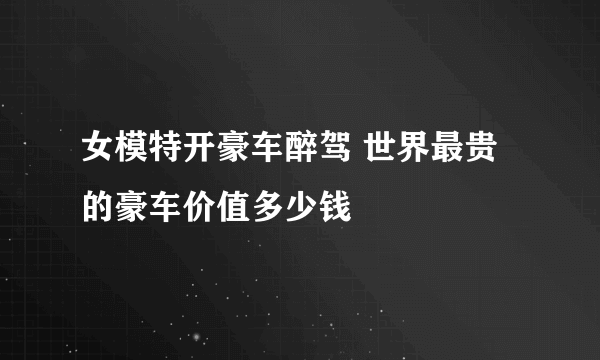 女模特开豪车醉驾 世界最贵的豪车价值多少钱